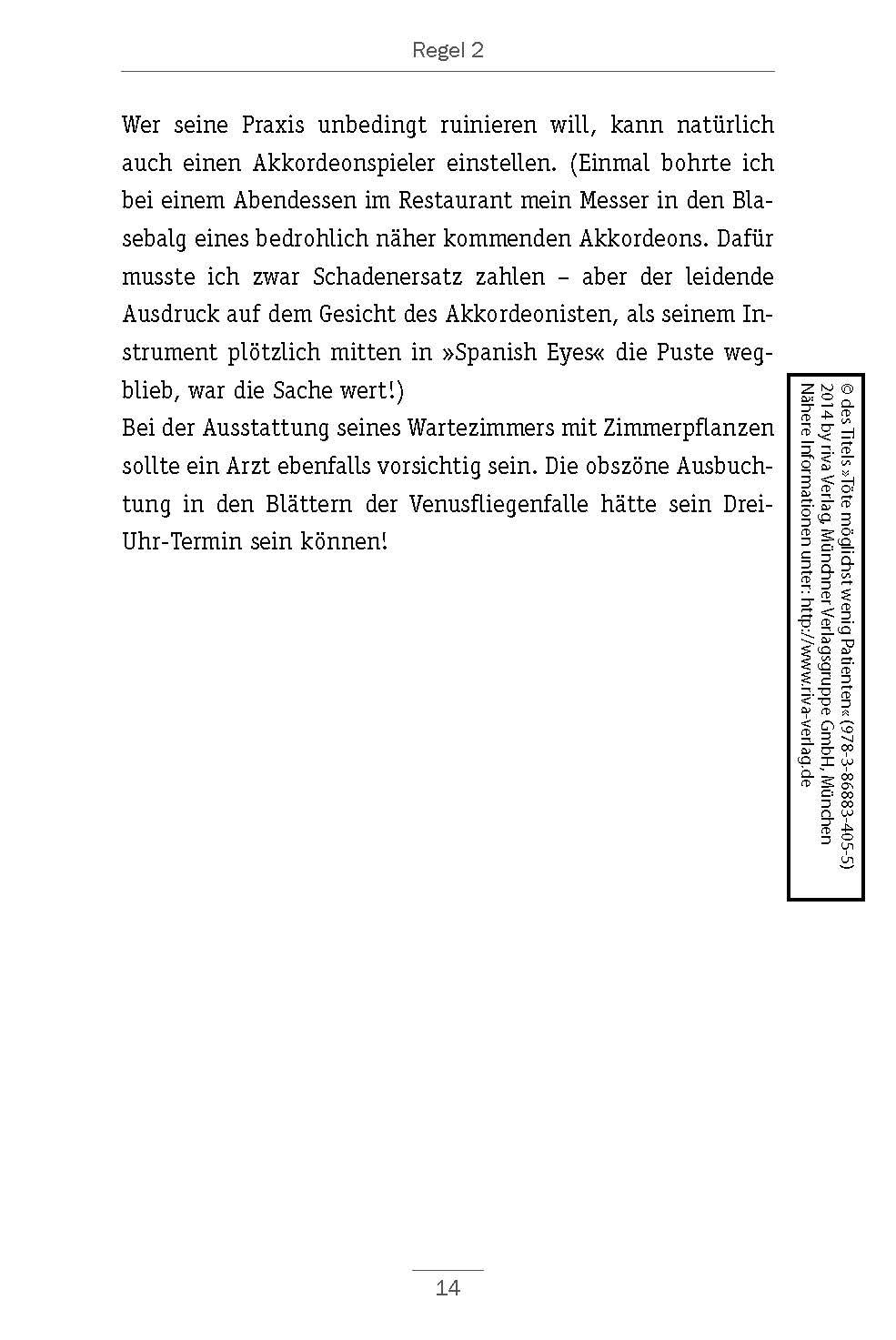 Regel 2

Wer seine Praxis unbedingt ruinieren will, kann natürlich auch einen Akkordeonspieler einstellen. (Einmal bohrte ich bei einem Abendessen im Restaurant mein Messer in den Blasebalg eines bedrohlich näher kommenden Akkordeons. Dafür musste ich zwar Schadenersatz zahlen – aber der leidende Ausdruck auf dem Gesicht des Akkordeonisten, als seinem Instrument plötzlich mitten in »Spanish Eyes« die Puste wegblieb, war die Sache wert!)
Bei der Ausstattung seines Wartezimmers mit Zimmerpflanzen sollte ein Arzt ebenfalls vorsichtig sein. Die obszöne Ausbuchtung in den Blättern der Venusfliegenfalle hätte sein Drei-Uhr-Termin sein können!

© des Titels »Töte möglichst wenig Patienten« (978-3-86883-405-5)
2014 by riva Verlag, Münchner Verlagsgruppe GmbH, München
Nähere Informationen unter: http://www.riva-verlag.de

14